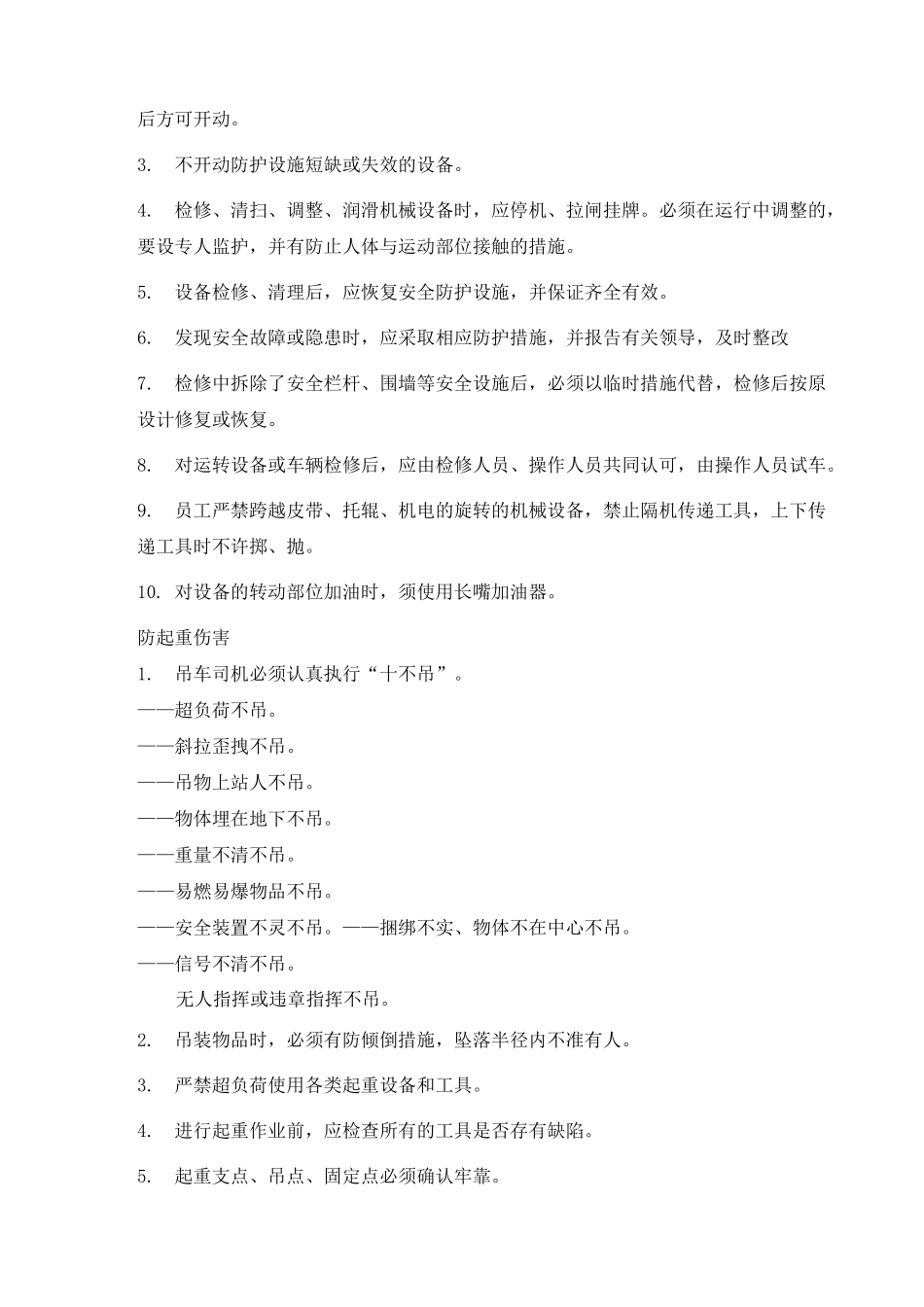 后方可开动。

3. 不开动防护设施短缺或失效的设备。

4. 检修、清扫、调整、润滑机械设备时，应停机、拉闸挂牌。必须在运行中调整的，要设专人监护，并有防止人体与运动部位接触的措施。

5. 设备检修、清理后，应恢复安全防护设施，并保证齐全有效。

6. 发现安全故障或隐患时，应采取相应防护措施，并报告有关领导，及时整改

7. 检修中拆除了安全栏杆、围墙等安全设施后，必须以临时措施代替，检修后按原设计修复或恢复。

8. 对运转设备或车辆检修后，应由检修人员、操作人员共同认可，由操作人员试车。

9. 员工严禁跨越皮带、托辊、机电的旋转的机械设备，禁止隔机传递工具，上下传递工具时不许掷、抛。

10. 对设备的转动部位加油时，须使用长嘴加油器。

防起重伤害

1. 吊车司机必须认真执行“十不吊”。
——超负荷不吊。
——斜拉歪拽不吊。
——吊物上站人不吊。
——物体埋在地下不吊。
——重量不清不吊。
——易燃易爆物品不吊。
——安全装置不灵不吊。——捆绑不实、物体不在中心不吊。
——信号不清不吊。
无人指挥或违章指挥不吊。

2. 吊装物品时，必须有防倾倒措施，坠落半径内不准有人。

3. 严禁超负荷使用各类起重设备和工具。

4. 进行起重作业前，应检查所有的工具是否存有缺陷。

5. 起重支点、吊点、固定点必须确认牢靠。